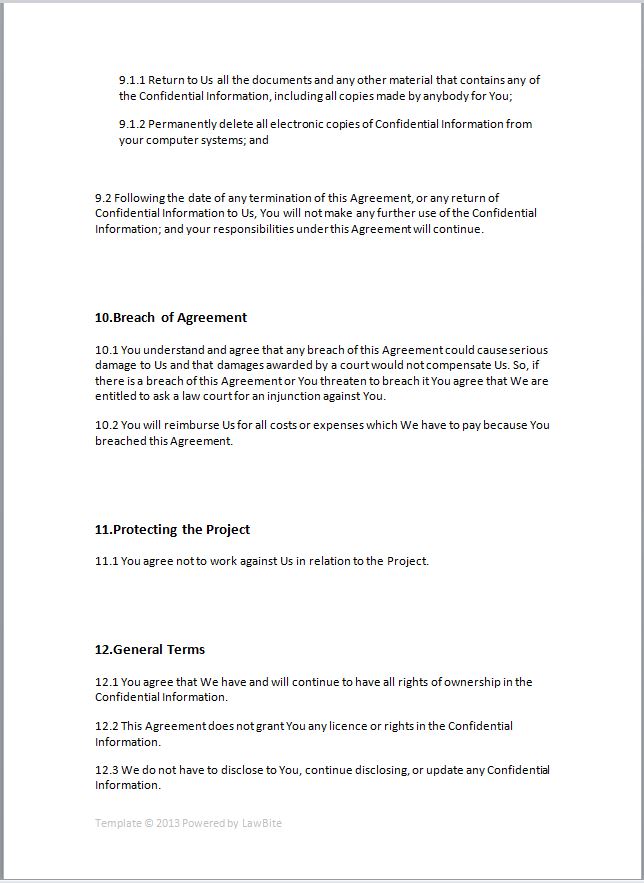 9.1.1 Return to Us all the documents and any other material that contains any of the Confidential Information, including all copies made by anybody for You;

9.1.2 Permanently delete all electronic copies of Confidential Information from your computer systems; and

9.2 Following the date of any termination of this Agreement, or any return of Confidential Information to Us, You will not make any further use of the Confidential Information; and your responsibilities under this Agreement will continue.

10.Breach of Agreement

10.1 You understand and agree that any breach of this Agreement could cause serious damage to Us and that damages awarded by a court would not compensate Us. So, if there is a breach of this Agreement or You threaten to breach it You agree that We are entitled to ask a law court for an injunction against You.

10.2 You will reimburse Us for all costs or expenses which We have to pay because You breached this Agreement.

11.Protecting the Project

11.1 You agree not to work against Us in relation to the Project.

12.General Terms

12.1 You agree that We have and will continue to have all rights of ownership in the Confidential Information.

12.2 This Agreement does not grant You any licence or rights in the Confidential Information.

12.3 We do not have to disclose to You, continue disclosing, or update any Confidential Information.

Template © 2013 Powered by LawBite